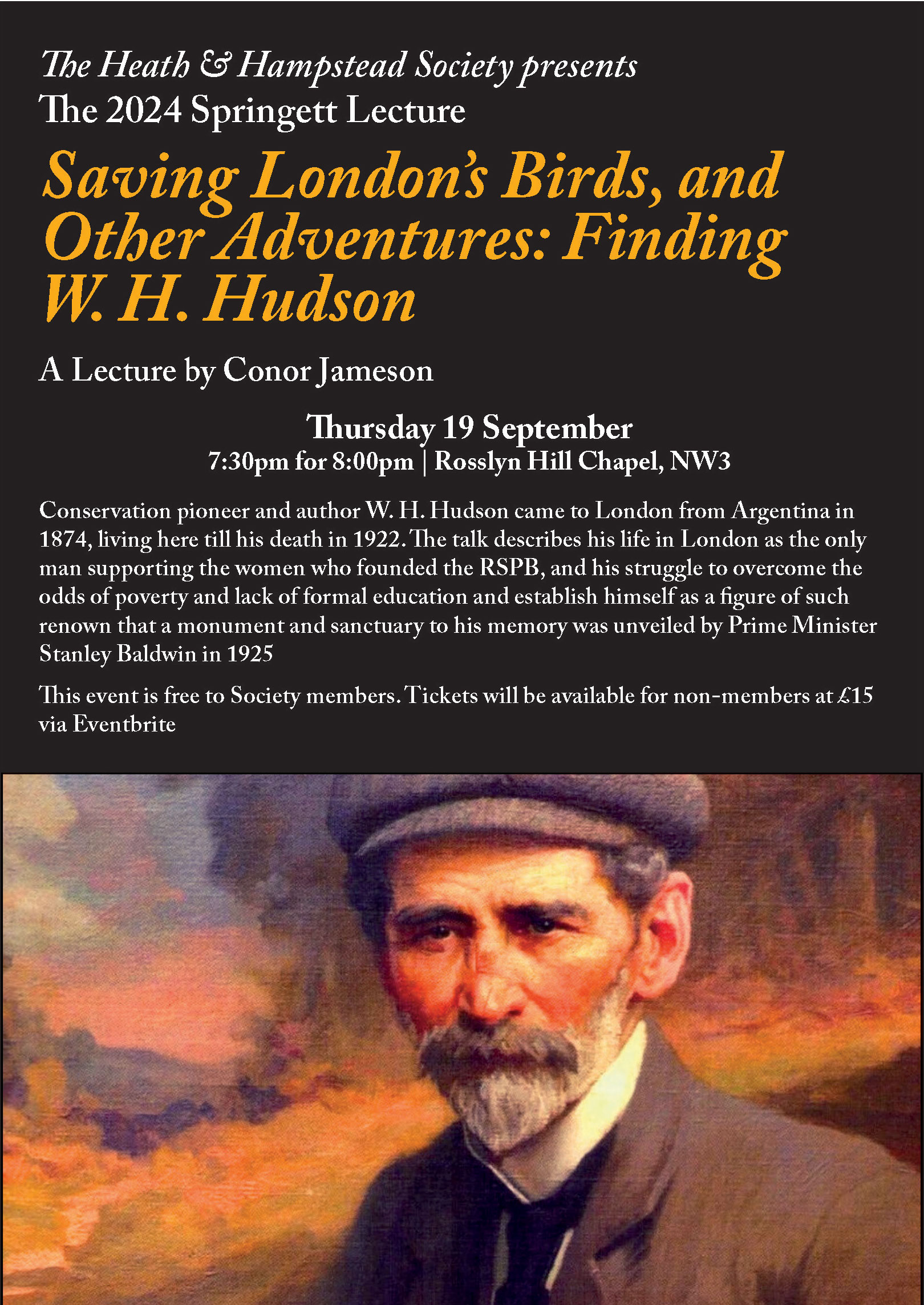 The Heath & Hampstead Society presents
The 2024 Springett Lecture

Saving London's Birds, and Other Adventures: Finding W. H. Hudson

A Lecture by Conor Jameson

Thursday 19 September
7:30pm for 8:00pm | Rosslyn Hill Chapel, NW3

Conservation pioneer and author W. H. Hudson came to London from Argentina in 1874, living here till his death in 1922. The talk describes his life in London as the only man supporting the women who founded the RSPB, and his struggle to overcome the odds of poverty and lack of formal education and establish himself as a figure of such renown that a monument and sanctuary to his memory was unveiled by Prime Minister Stanley Baldwin in 1925

This event is free to Society members. Tickets will be available for non-members at £15 via Eventbrite